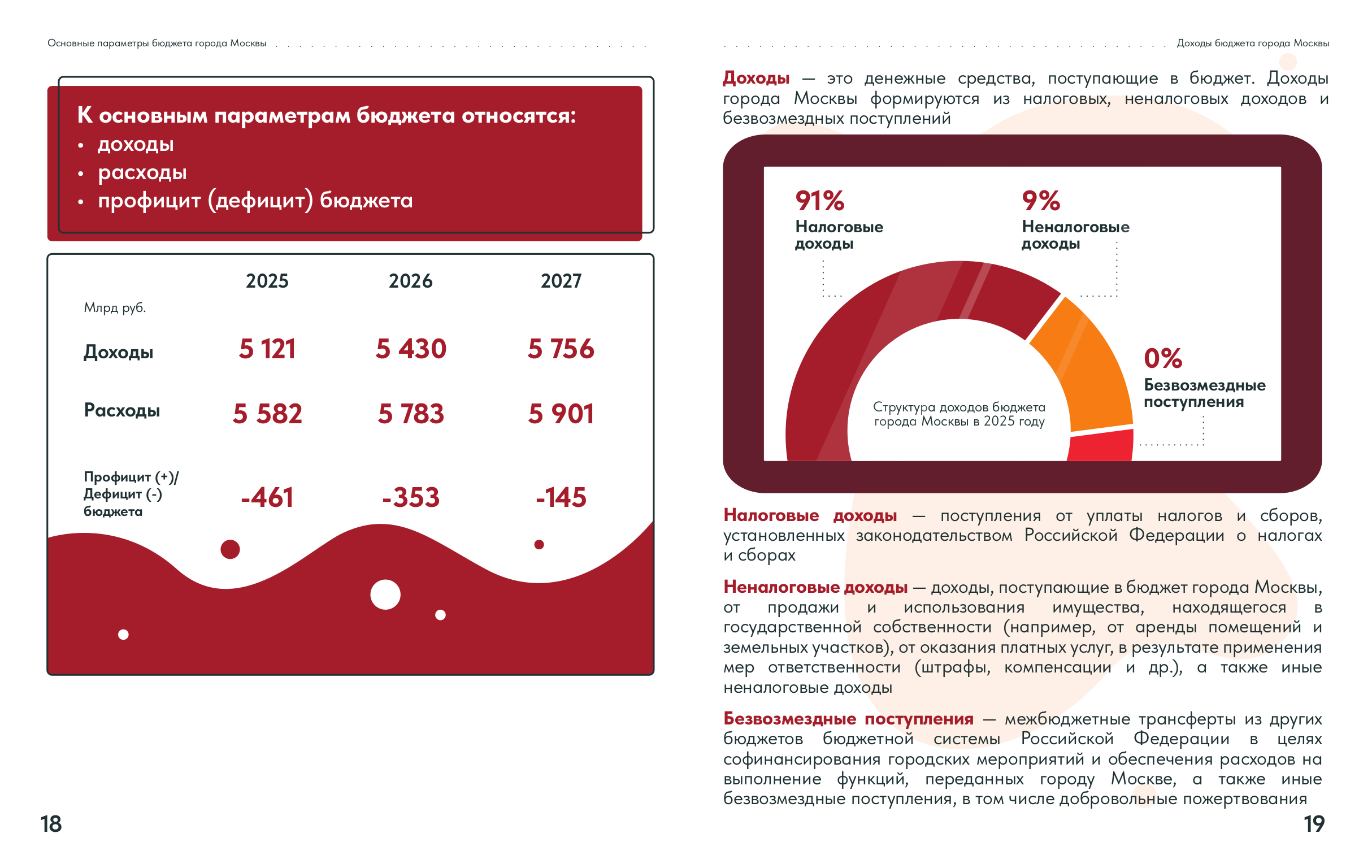 Основные параметры бюджета города Москвы

К основным параметрам бюджета относятся:
• доходы
• расходы
• профицит (дефицит) бюджета

| Млрд руб. | 2025 | 2026 | 2027 |
|---|---|---|---|
| Доходы | 5 121 | 5 430 | 5 756 |
| Расходы | 5 582 | 5 783 | 5 901 |
| Профицит (+)/ Дефицит (-) бюджета | -461 | -353 | -145 |

18

Доходы бюджета города Москвы

Доходы — это денежные средства, поступающие в бюджет. Доходы города Москвы формируются из налоговых, неналоговых доходов и безвозмездных поступлений

91%
Налоговые доходы

9%
Неналоговые доходы

0%
Безвозмездные поступления

Структура доходов бюджета города Москвы в 2025 году

Налоговые доходы — поступления от уплаты налогов и сборов, установленных законодательством Российской Федерации о налогах и сборах

Неналоговые доходы — доходы, поступающие в бюджет города Москвы, от продажи и использования имущества, находящегося в государственной собственности (например, от аренды помещений и земельных участков), от оказания платных услуг, в результате применения мер ответственности (штрафы, компенсации и др.), а также иные неналоговые доходы

Безвозмездные поступления — межбюджетные трансферты из других бюджетов бюджетной системы Российской Федерации в целях софинансирования городских мероприятий и обеспечения расходов на выполнение функций, переданных городу Москве, а также иные безвозмездные поступления, в том числе добровольные пожертвования

19